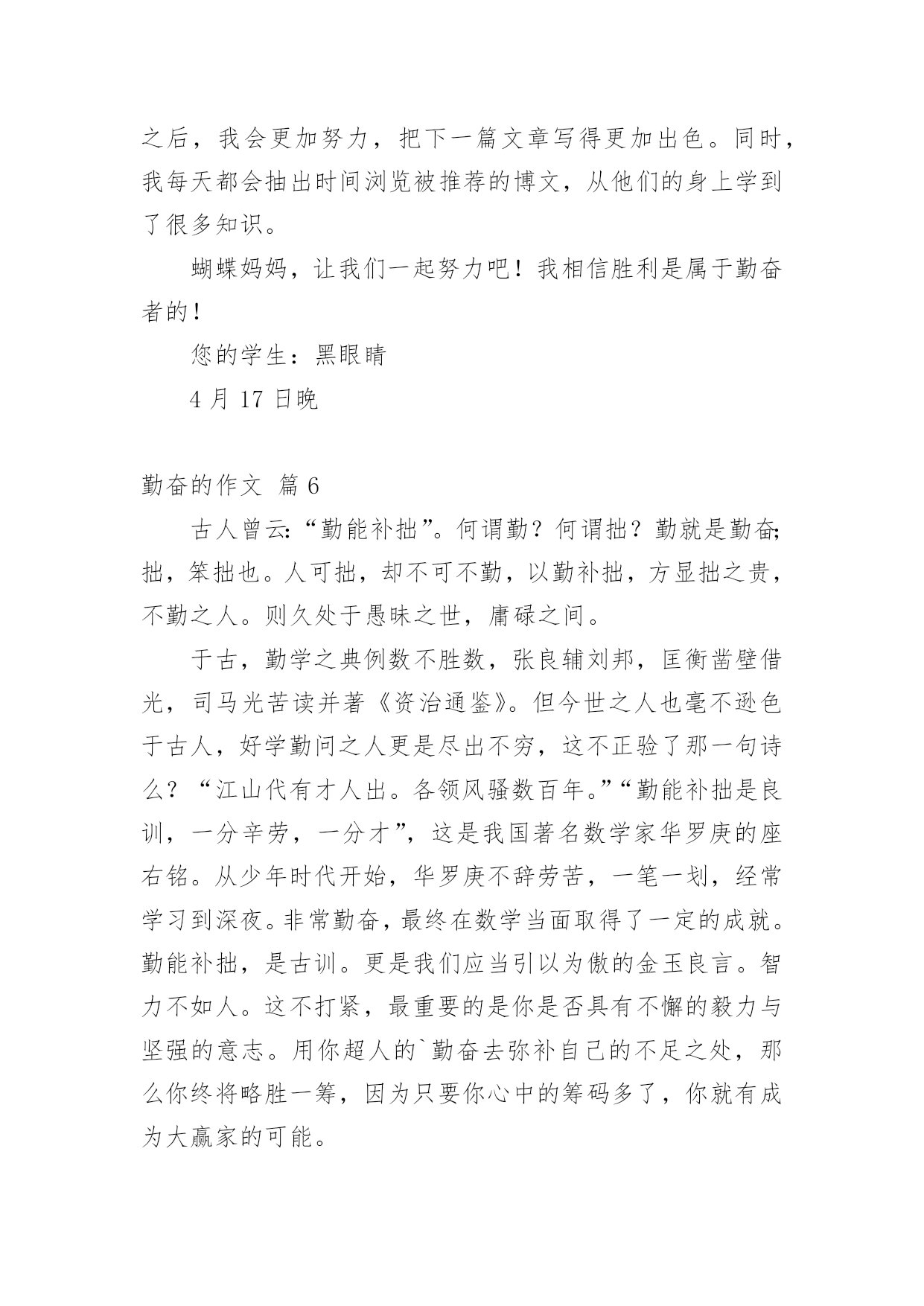 之后，我会更加努力，把下一篇文章写得更加出色。同时，我每天都会抽出时间浏览被推荐的博文，从他们的身上学到了很多知识。

蝴蝶妈妈，让我们一起努力吧！我相信胜利是属于勤奋者的！

您的学生：黑眼睛

4 月 17 日晚

勤奋的作文 篇 6

古人曾云：“勤能补拙”。何谓勤？何谓拙？勤就是勤奋；拙，笨拙也。人可拙，却不可不勤，以勤补拙，方显拙之贵，不勤之人。则久处于愚昧之世，庸碌之间。

于古，勤学之典例数不胜数，张良辅刘邦，匡衡凿壁借光，司马光苦读并著《资治通鉴》。但今世之人也毫不逊色于古人，好学勤问之人更是尽出不穷，这不正验了那一句诗么？“江山代有才人出。各领风骚数百年。”“勤能补拙是良训，一分辛劳，一分才”，这是我国著名数学家华罗庚的座右铭。从少年时代开始，华罗庚不辞劳苦，一笔一划，经常学习到深夜。非常勤奋，最终在数学当面取得了一定的成就。勤能补拙，是古训。更是我们应当引以为傲的金玉良言。智力不如人。这不打紧，最重要的是你是否具有不懈的毅力与坚强的意志。用你超人的`勤奋去弥补自己的不足之处，那么你终将略胜一筹，因为只要你心中的筹码多了，你就有成为大赢家的可能。